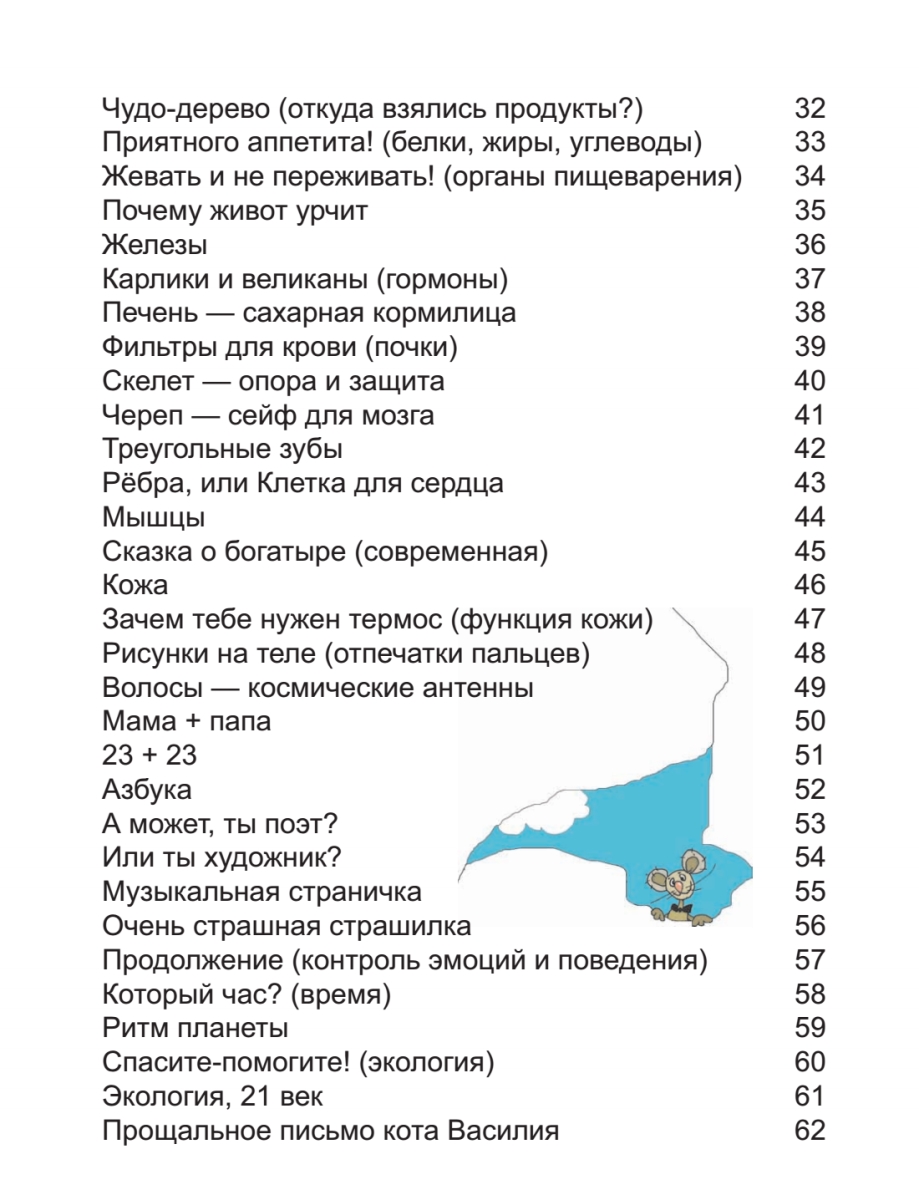 Чудо-дерево (откуда взялись продукты?) 32
Приятного аппетита! (белки, жиры, углеводы) 33
Жевать и не переживать! (органы пищеварения) 34
Почему живот урчит 35
Железы 36
Карлики и великаны (гормоны) 37
Печень — сахарная кормилица 38
Фильтры для крови (почки) 39
Скелет — опора и защита 40
Череп — сейф для мозга 41
Треугольные зубы 42
Рёбра, или Клетка для сердца 43
Мышцы 44
Сказка о богатыре (современная) 45
Кожа 46
Зачем тебе нужен термос (функция кожи) 47
Рисунки на теле (отпечатки пальцев) 48
Волосы — космические антенны 49
Мама + папа 50
23 + 23 51
Азбука 52
А может, ты поэт? 53
Или ты художник? 54
Музыкальная страничка 55
Очень страшная страшилка 56
Продолжение (контроль эмоций и поведения) 57
Который час? (время) 58
Ритм планеты 59
Спасите-помогите! (экология) 60
Экология, 21 век 61
Прощальное письмо кота Василия 62